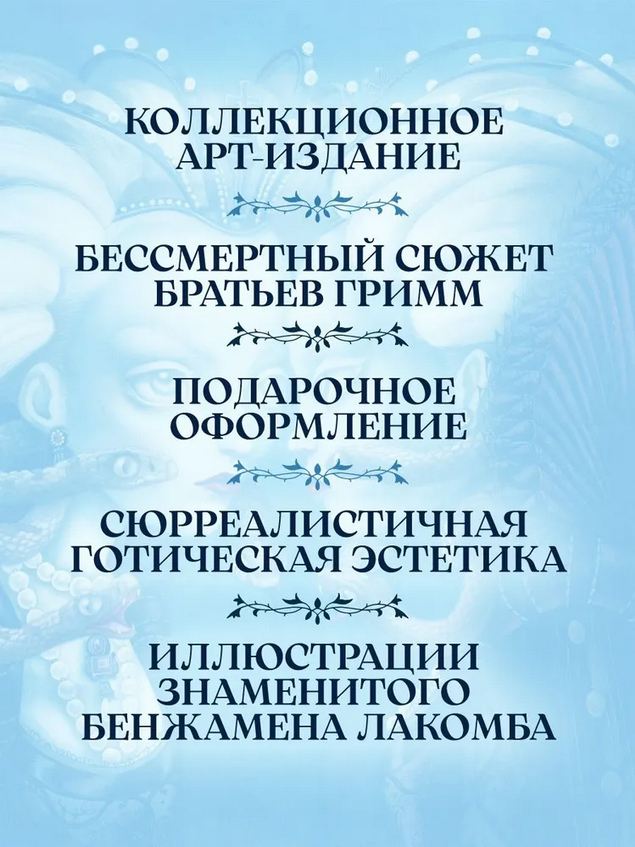 КОЛЛЕКЦИОННОЕ
АРТ-ИЗДАНИЕ

БЕССМЕРТНЫЙ СЮЖЕТ
БРАТЬЕВ ГРИММ

ПОДАРОЧНОЕ
ОФОРМЛЕНИЕ

СЮРРЕАЛИСТИЧНАЯ
ГОТИЧЕСКАЯ ЭСТЕТИКА

ИЛЛЮСТРАЦИИ
ЗНАМЕНИТОГО
БЕНЖАМЕНА ЛАКОМБА